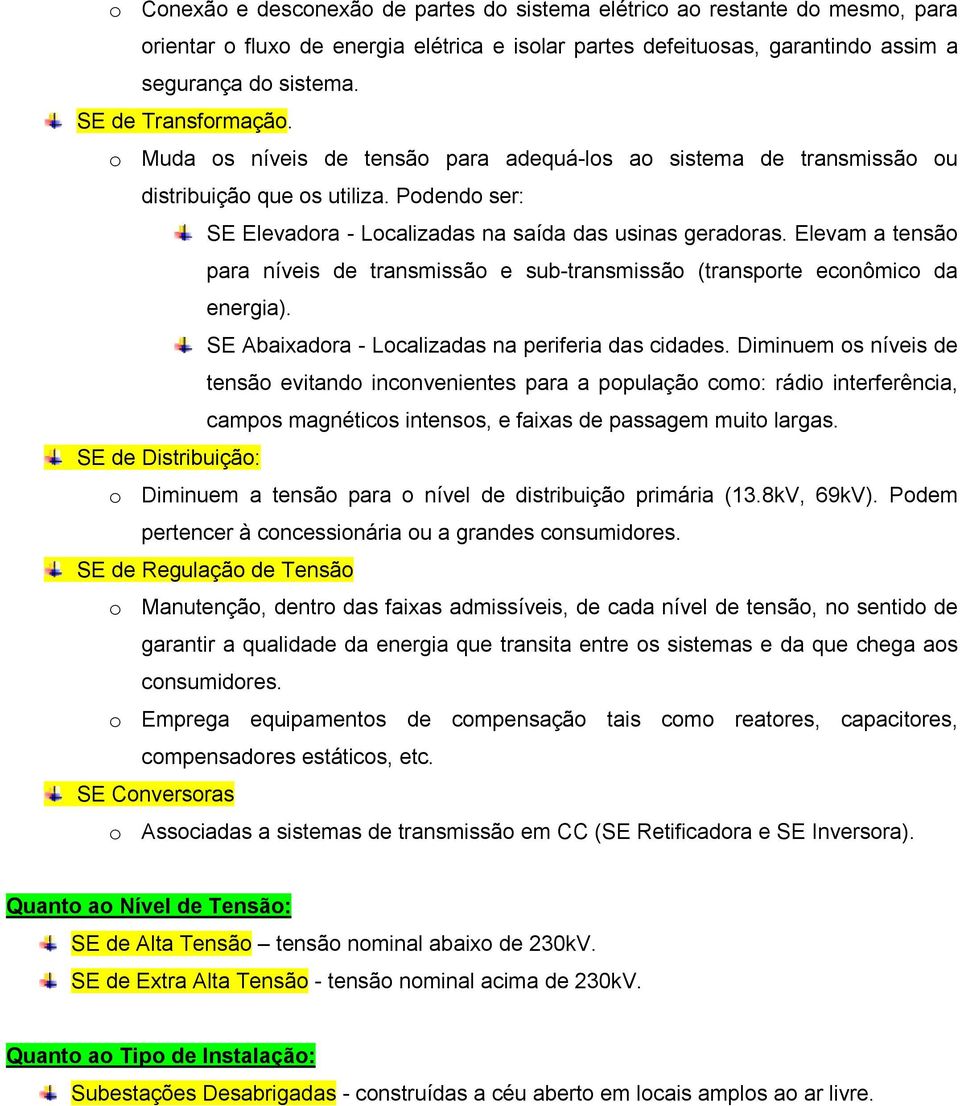 o Conexão e desconexão de partes do sistema elétrico ao restante do mesmo, para orientar o fluxo de energia elétrica e isolar partes defeituosas, garantindo assim a segurança do sistema.

SE de Transformação.

o Muda os níveis de tensão para adequá-los ao sistema de transmissão ou distribuição que os utiliza. Podendo ser:

SE Elevadora - Localizadas na saída das usinas geradoras. Elevam a tensão para níveis de transmissão e sub-transmissão (transporte econômico da energia).

SE Abaixadora - Localizadas na periferia das cidades. Diminuem os níveis de tensão evitando inconvenientes para a população como: rádio interferência, campos magnéticos intensos, e faixas de passagem muito largas.

SE de Distribuição:

o Diminuem a tensão para o nível de distribuição primária (13.8kV, 69kV). Podem pertencer à concessionária ou a grandes consumidores.

SE de Regulação de Tensão

o Manutenção, dentro das faixas admissíveis, de cada nível de tensão, no sentido de garantir a qualidade da energia que transita entre os sistemas e da que chega aos consumidores.

o Emprega equipamentos de compensação tais como reatores, capacitores, compensadores estáticos, etc.

SE Conversoras

o Associadas a sistemas de transmissão em CC (SE Retificadora e SE Inversora).

Quanto ao Nível de Tensão:

SE de Alta Tensão – tensão nominal abaixo de 230kV.

SE de Extra Alta Tensão - tensão nominal acima de 230kV.

Quanto ao Tipo de Instalação:

Subestações Desabrigadas - construídas a céu aberto em locais amplos ao ar livre.